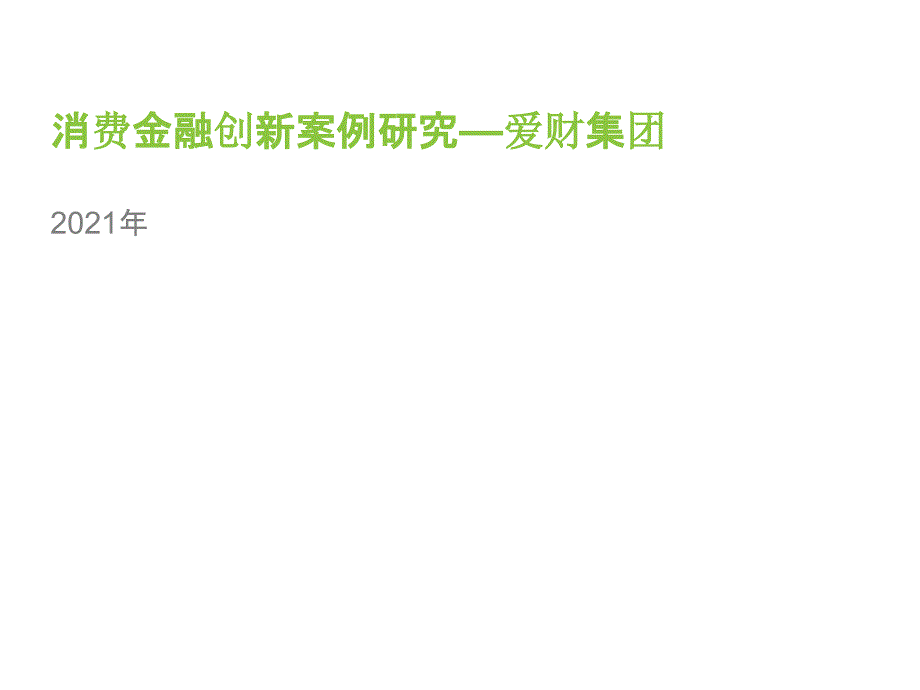 消费金融创新案例研究—爱财集团

2021年